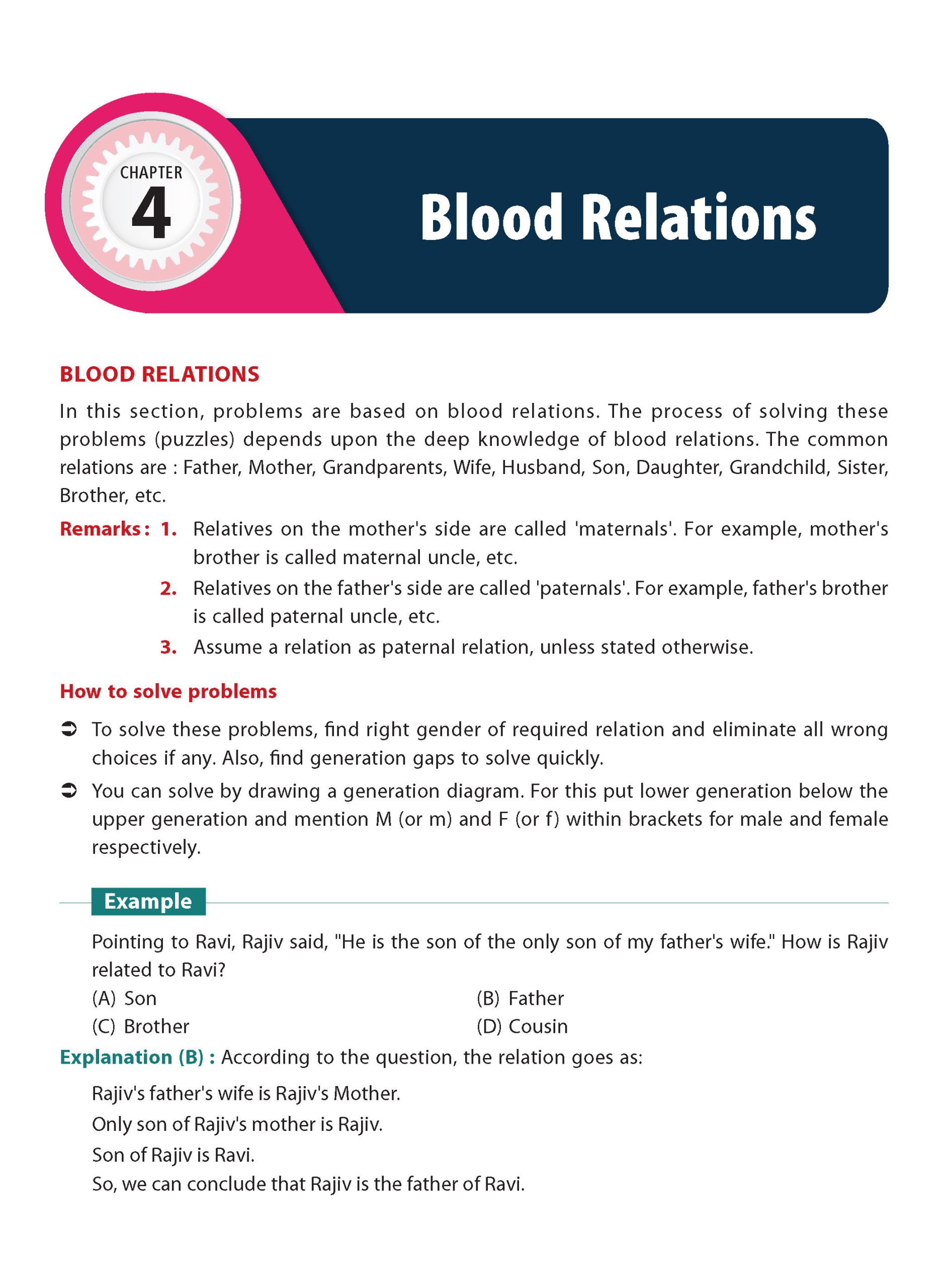 CHAPTER
4

Blood Relations

BLOOD RELATIONS

In this section, problems are based on blood relations. The process of solving these problems (puzzles) depends upon the deep knowledge of blood relations. The common relations are : Father, Mother, Grandparents, Wife, Husband, Son, Daughter, Grandchild, Sister, Brother, etc.

Remarks : 1. Relatives on the mother's side are called 'maternals'. For example, mother's brother is called maternal uncle, etc.

2. Relatives on the father's side are called 'paternals'. For example, father's brother is called paternal uncle, etc.

3. Assume a relation as paternal relation, unless stated otherwise.

How to solve problems

➲ To solve these problems, find right gender of required relation and eliminate all wrong choices if any. Also, find generation gaps to solve quickly.

➲ You can solve by drawing a generation diagram. For this put lower generation below the upper generation and mention M (or m) and F (or f) within brackets for male and female respectively.

Example

Pointing to Ravi, Rajiv said, "He is the son of the only son of my father's wife." How is Rajiv related to Ravi?

(A) Son
(B) Father
(C) Brother
(D) Cousin

Explanation (B) : According to the question, the relation goes as:

Rajiv's father's wife is Rajiv's Mother.
Only son of Rajiv's mother is Rajiv.
Son of Rajiv is Ravi.
So, we can conclude that Rajiv is the father of Ravi.